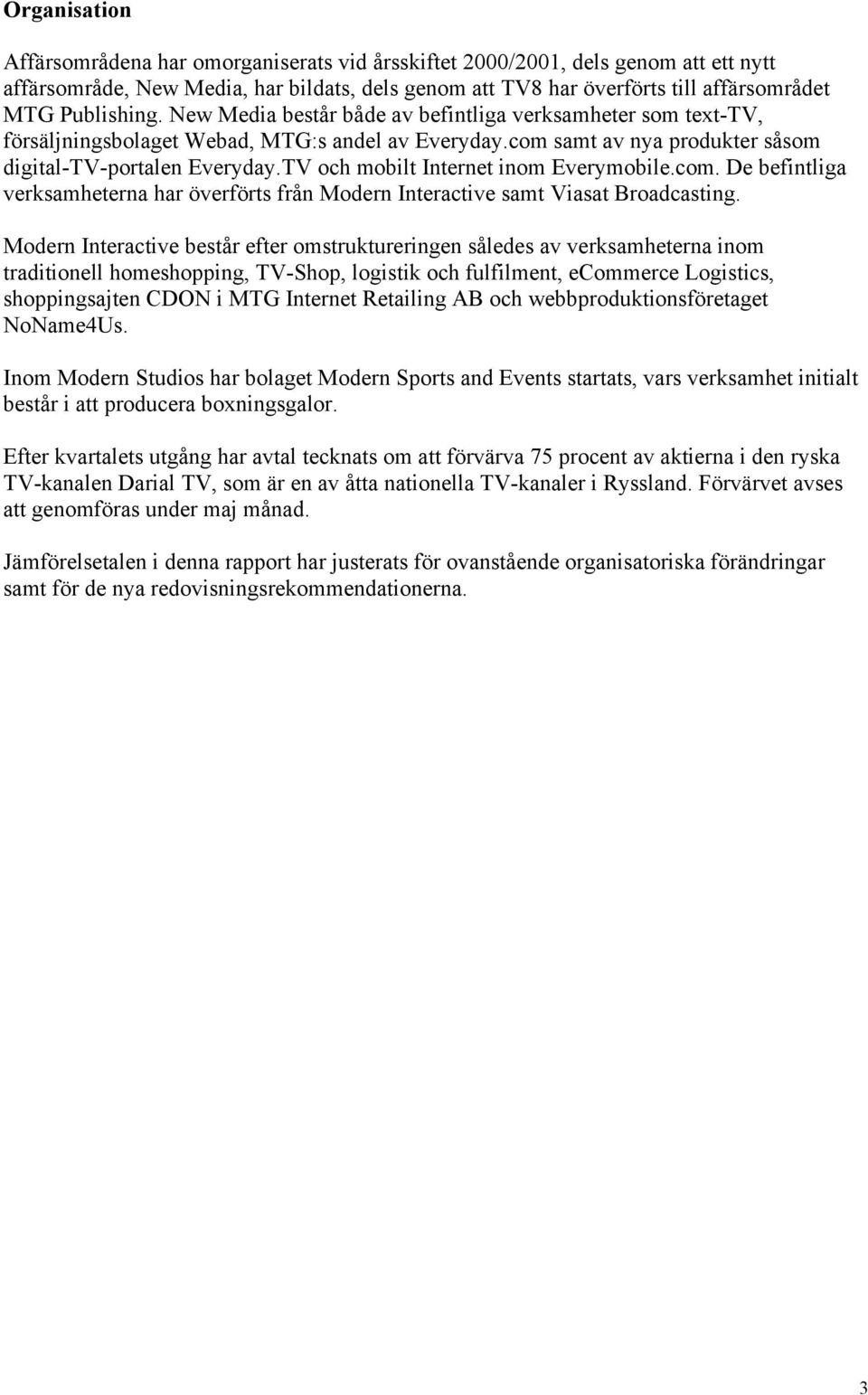 Organisation

Affärsområdena har omorganiserats vid årsskiftet 2000/2001, dels genom att ett nytt affärsområde, New Media, har bildats, dels genom att TV8 har överförts till affärsområdet MTG Publishing. New Media består både av befintliga verksamheter som text-TV, försäljningsbolaget Webad, MTG:s andel av Everyday.com samt av nya produkter såsom digital-TV-portalen Everyday.TV och mobilt Internet inom Everymobile.com. De befintliga verksamheterna har överförts från Modern Interactive samt Viasat Broadcasting.

Modern Interactive består efter omstruktureringen således av verksamheterna inom traditionell homeshopping, TV-Shop, logistik och fulfilment, eCommerce Logistics, shoppingsajten CDON i MTG Internet Retailing AB och webbproduktionsföretaget NoName4Us.

Inom Modern Studios har bolaget Modern Sports and Events startats, vars verksamhet initialt består i att producera boxningsgalor.

Efter kvartalets utgång har avtal tecknats om att förvärva 75 procent av aktierna i den ryska TV-kanalen Darial TV, som är en av åtta nationella TV-kanaler i Ryssland. Förvärvet avses att genomföras under maj månad.

Jämförelsetalen i denna rapport har justerats för ovanstående organisatoriska förändringar samt för de nya redovisningsrekommendationerna.

3